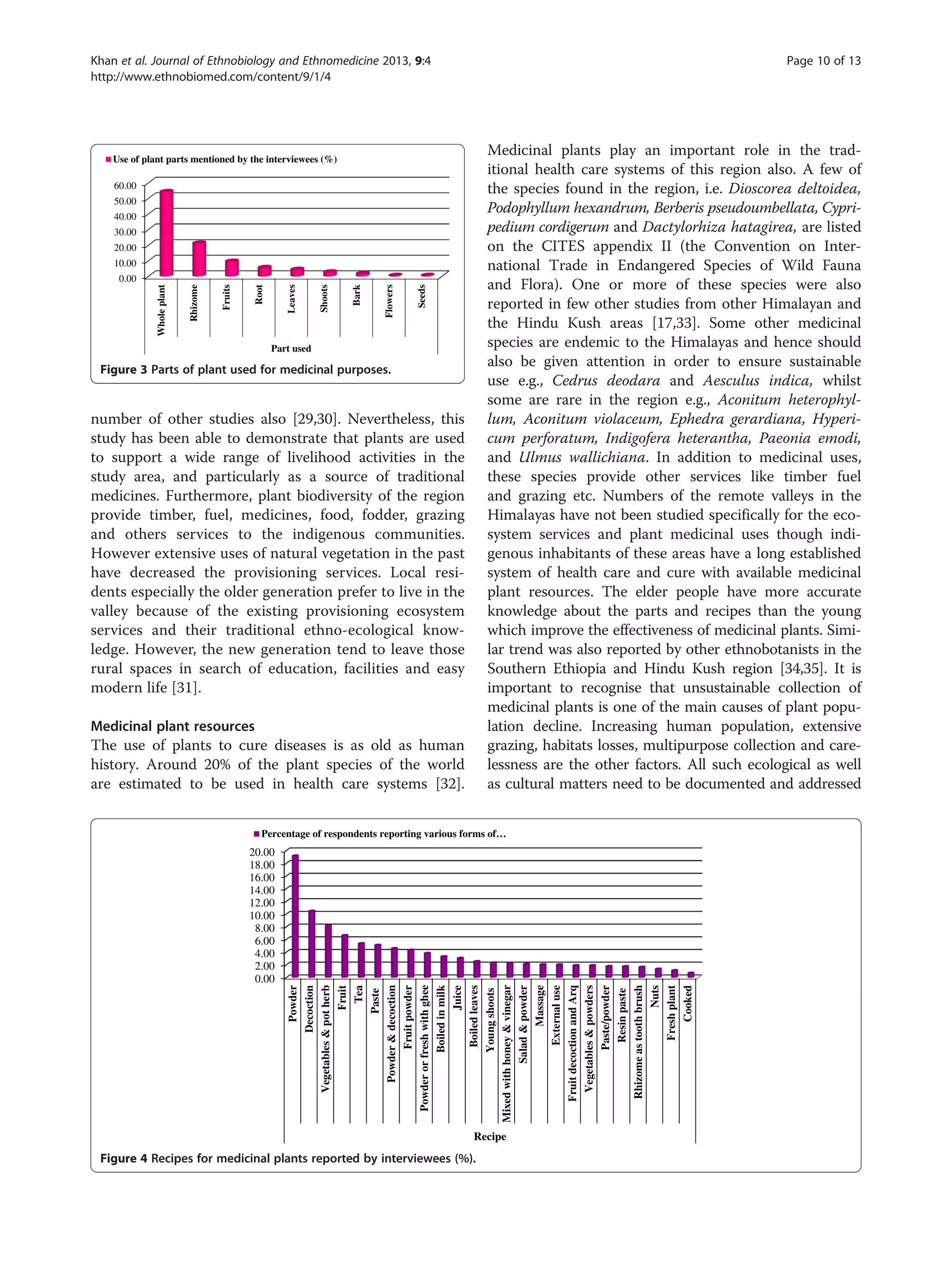 Khan et al. Journal of Ethnobiology and Ethnomedicine 2013, 9:4
http://www.ethnobiomed.com/content/9/1/4

Page 10 of 13

Use of plant parts mentioned by the interviewees (%)

60.00
50.00
40.00
30.00
20.00
10.00
0.00

Whole plant
Rhizome
Fruits
Root
Leaves
Shoots
Bark
Flowers
Seeds

Part used

Figure 3 Parts of plant used for medicinal purposes.

number of other studies also [29,30]. Nevertheless, this study has been able to demonstrate that plants are used to support a wide range of livelihood activities in the study area, and particularly as a source of traditional medicines. Furthermore, plant biodiversity of the region provide timber, fuel, medicines, food, fodder, grazing and others services to the indigenous communities. However extensive uses of natural vegetation in the past have decreased the provisioning services. Local residents especially the older generation prefer to live in the valley because of the existing provisioning ecosystem services and their traditional ethno-ecological knowledge. However, the new generation tend to leave those rural spaces in search of education, facilities and easy modern life [31].

Medicinal plant resources
The use of plants to cure diseases is as old as human history. Around 20% of the plant species of the world are estimated to be used in health care systems [32].

Medicinal plants play an important role in the traditional health care systems of this region also. A few of the species found in the region, i.e. Dioscorea deltoidea, Podophyllum hexandrum, Berberis pseudoumbellata, Cypripedium cordigerum and Dactylorhiza hatagirea, are listed on the CITES appendix II (the Convention on International Trade in Endangered Species of Wild Fauna and Flora). One or more of these species were also reported in few other studies from other Himalayan and the Hindu Kush areas [17,33]. Some other medicinal species are endemic to the Himalayas and hence should also be given attention in order to ensure sustainable use e.g., Cedrus deodara and Aesculus indica, whilst some are rare in the region e.g., Aconitum heterophyllum, Aconitum violaceum, Ephedra gerardiana, Hypericum perforatum, Indigofera heterantha, Paeonia emodi, and Ulmus wallichiana. In addition to medicinal uses, these species provide other services like timber fuel and grazing etc. Numbers of the remote valleys in the Himalayas have not been studied specifically for the ecosystem services and plant medicinal uses though indigenous inhabitants of these areas have a long established system of health care and cure with available medicinal plant resources. The elder people have more accurate knowledge about the parts and recipes than the young which improve the effectiveness of medicinal plants. Similar trend was also reported by other ethnobotanists in the Southern Ethiopia and Hindu Kush region [34,35]. It is important to recognise that unsustainable collection of medicinal plants is one of the main causes of plant population decline. Increasing human population, extensive grazing, habitats losses, multipurpose collection and carelessness are the other factors. All such ecological as well as cultural matters need to be documented and addressed

Percentage of respondents reporting various forms of...

20.00
18.00
16.00
14.00
12.00
10.00
8.00
6.00
4.00
2.00
0.00

Powder
Decoction
Vegetables & pot herb
Fruit
Tea
Paste
Powder & decoction
Fruit powder
Powder or fresh with ghee
Boiled in milk
Juice
Boiled leaves
Young shoots
Mixed with honey & vinegar
Salad & powder
Massage
External use
Fruit decoction and Arq
Vegetables & powders
Paste/powder
Resin paste
Rhizome as tooth brush
Nuts
Fresh plant
Cooked

Recipe

Figure 4 Recipes for medicinal plants reported by interviewees (%).